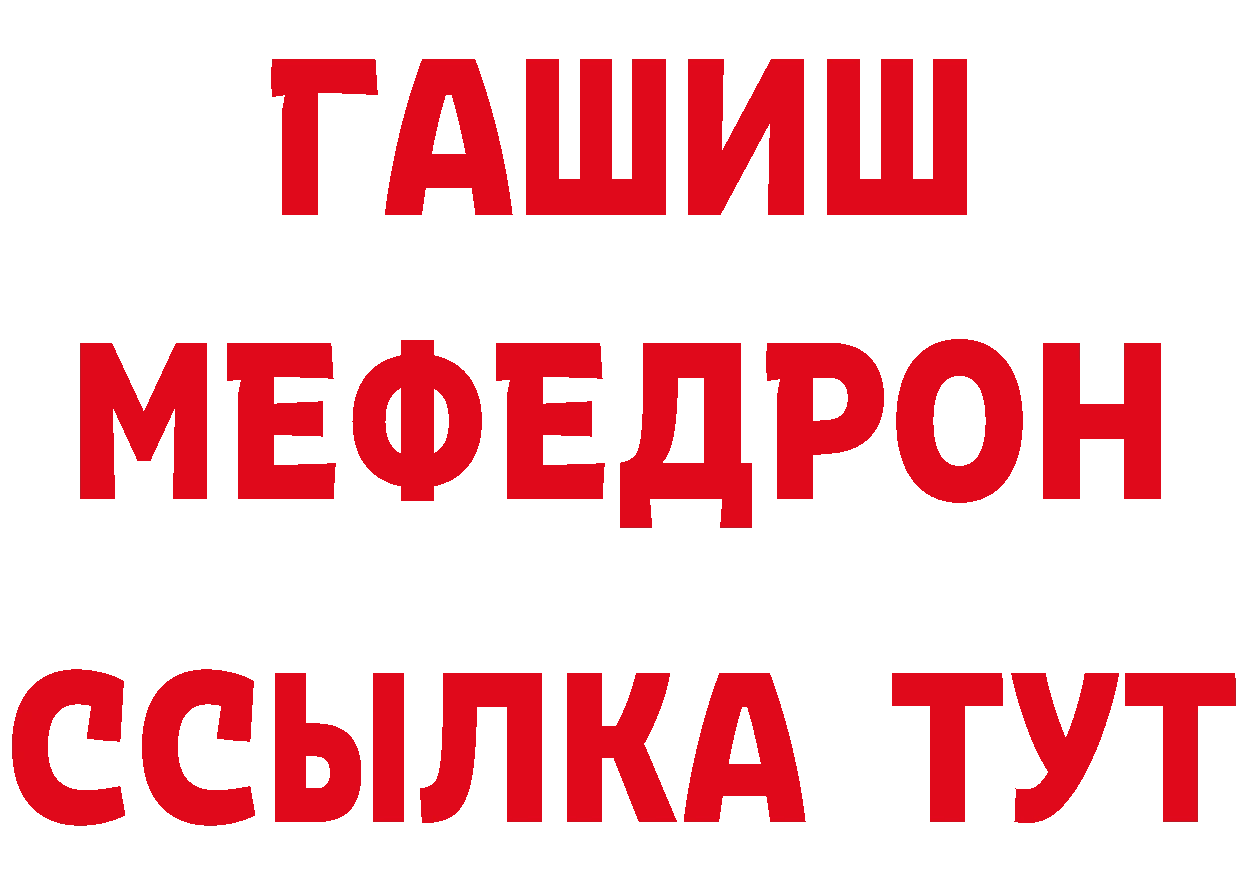 ГАШИШ
МЕФЕДРОН
ССЫЛКА ТУТ